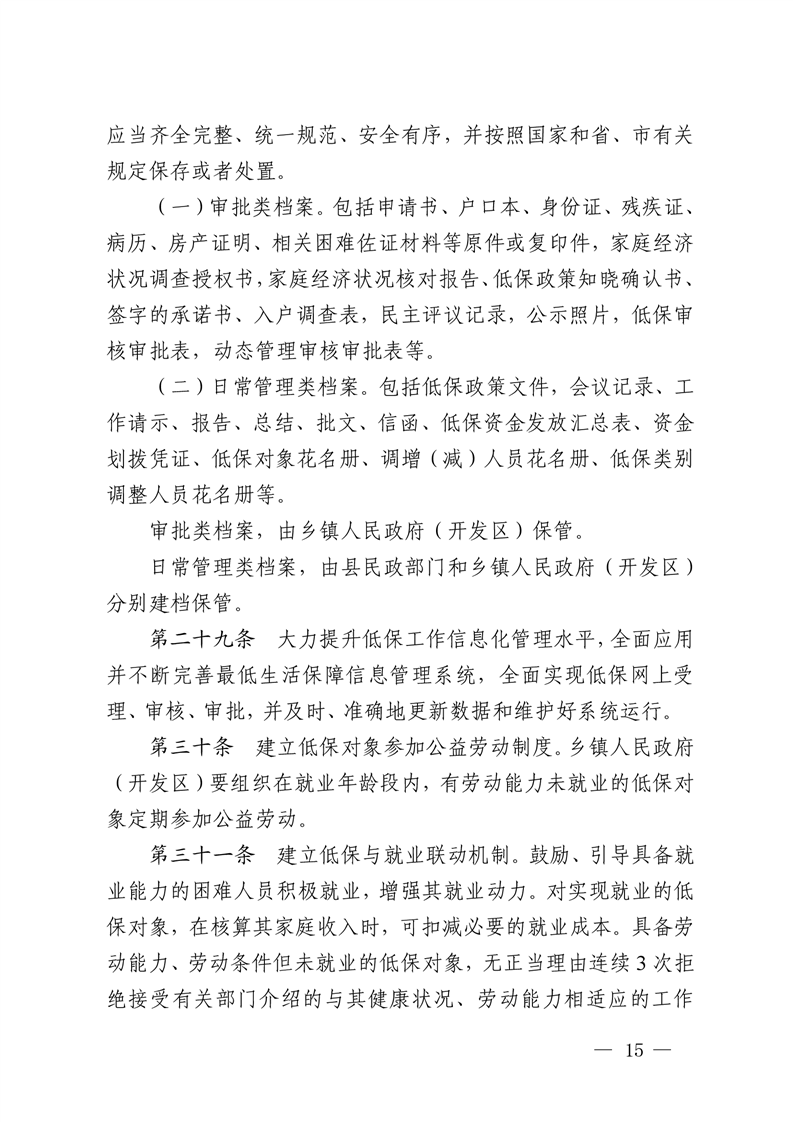 应当齐全完整、统一规范、安全有序，并按照国家和省、市有关规定保存或者处置。

（一）审批类档案。包括申请书、户口本、身份证、残疾证、病历、房产证明、相关困难佐证材料等原件或复印件，家庭经济状况调查授权书，家庭经济状况核对报告、低保政策知晓确认书、签字的承诺书、入户调查表，民主评议记录，公示照片，低保审核审批表，动态管理审核审批表等。

（二）日常管理类档案。包括低保政策文件，会议记录、工作请示、报告、总结、批文、信函、低保资金发放汇总表、资金划拨凭证、低保对象花名册、调增（减）人员花名册、低保类别调整人员花名册等。

审批类档案，由乡镇人民政府（开发区）保管。

日常管理类档案，由县民政部门和乡镇人民政府（开发区）分别建档保管。

第二十九条　大力提升低保工作信息化管理水平，全面应用并不断完善最低生活保障信息管理系统，全面实现低保网上受理、审核、审批，并及时、准确地更新数据和维护好系统运行。

第三十条　建立低保对象参加公益劳动制度。乡镇人民政府（开发区）要组织在就业年龄段内，有劳动能力未就业的低保对象定期参加公益劳动。

第三十一条　建立低保与就业联动机制。鼓励、引导具备就业能力的困难人员积极就业，增强其就业动力。对实现就业的低保对象，在核算其家庭收入时，可扣减必要的就业成本。具备劳动能力、劳动条件但未就业的低保对象，无正当理由连续3次拒绝接受有关部门介绍的与其健康状况、劳动能力相适应的工作

— 15 —